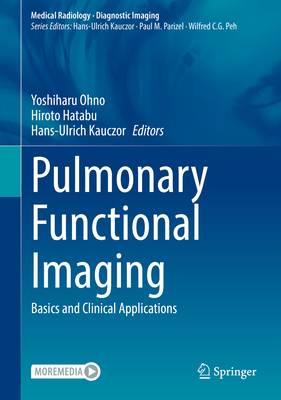 Medical Radiology · Diagnostic Imaging
Series Editors: Hans-Ulrich Kauczor · Paul M. Parizel · Wilfred C.G. Peh

Yoshiharu Ohno
Hiroto Hatabu
Hans-Ulrich Kauczor Editors

Pulmonary Functional Imaging

Basics and Clinical Applications

MOREMEDIA

Springer